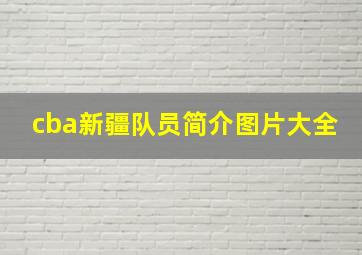 cba新疆队员简介图片大全